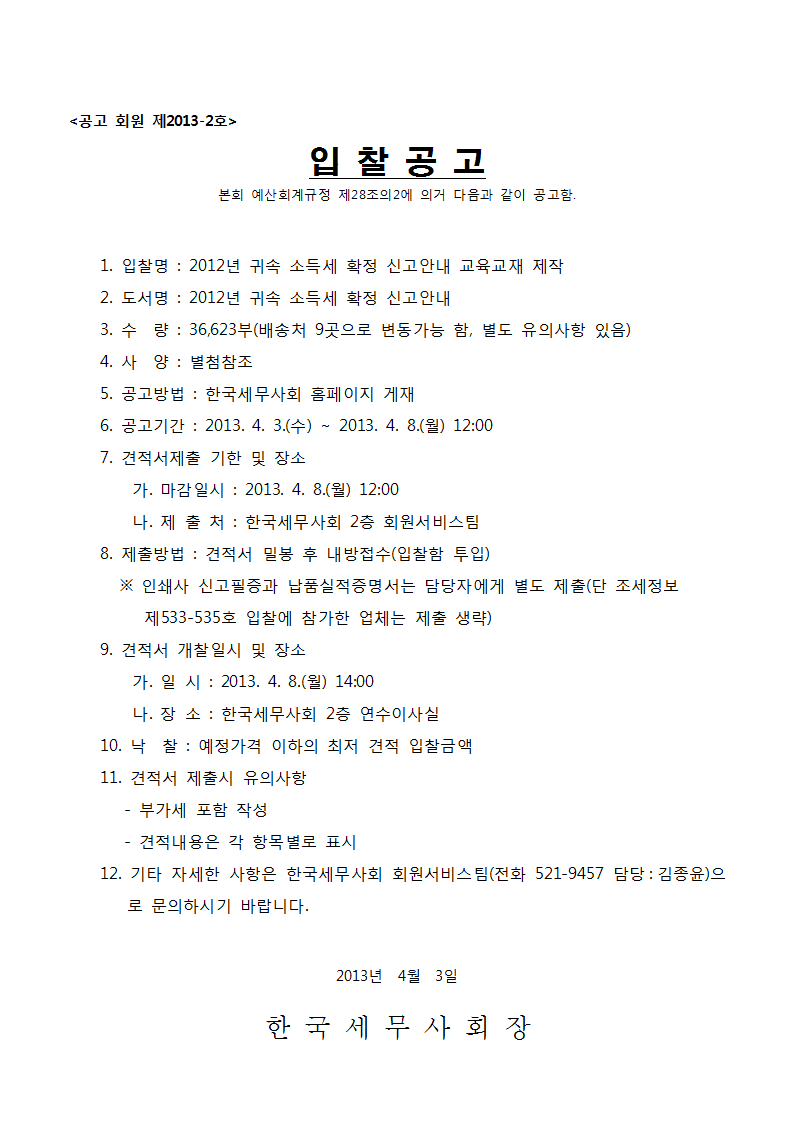 <공고 회원 제2013-2호>

입 찰 공 고

본회 예산회계규정 제28조의2에 의거 다음과 같이 공고함.

1. 입찰명 : 2012년 귀속 소득세 확정 신고안내 교육교재 제작
2. 도서명 : 2012년 귀속 소득세 확정 신고안내
3. 수 량 : 36,623부(배송처 9곳으로 변동가능 함, 별도 유의사항 있음)
4. 사 양 : 별첨참조
5. 공고방법 : 한국세무사회 홈페이지 게재
6. 공고기간 : 2013. 4. 3.(수) ~ 2013. 4. 8.(월) 12:00
7. 견적서제출 기한 및 장소
가. 마감일시 : 2013. 4. 8.(월) 12:00
나. 제 출 처 : 한국세무사회 2층 회원서비스팀
8. 제출방법 : 견적서 밀봉 후 내방접수(입찰함 투입)
※ 인쇄사 신고필증과 납품실적증명서는 담당자에게 별도 제출(단 조세정보 제533-535호 입찰에 참가한 업체는 제출 생략)
9. 견적서 개찰일시 및 장소
가. 일 시 : 2013. 4. 8.(월) 14:00
나. 장 소 : 한국세무사회 2층 연수이사실
10. 낙 찰 : 예정가격 이하의 최저 견적 입찰금액
11. 견적서 제출시 유의사항
- 부가세 포함 작성
- 견적내용은 각 항목별로 표시
12. 기타 자세한 사항은 한국세무사회 회원서비스팀(전화 521-9457 담당 : 김종윤)으로 문의하시기 바랍니다.

2013년 4월 3일

한 국 세 무 사 회 장